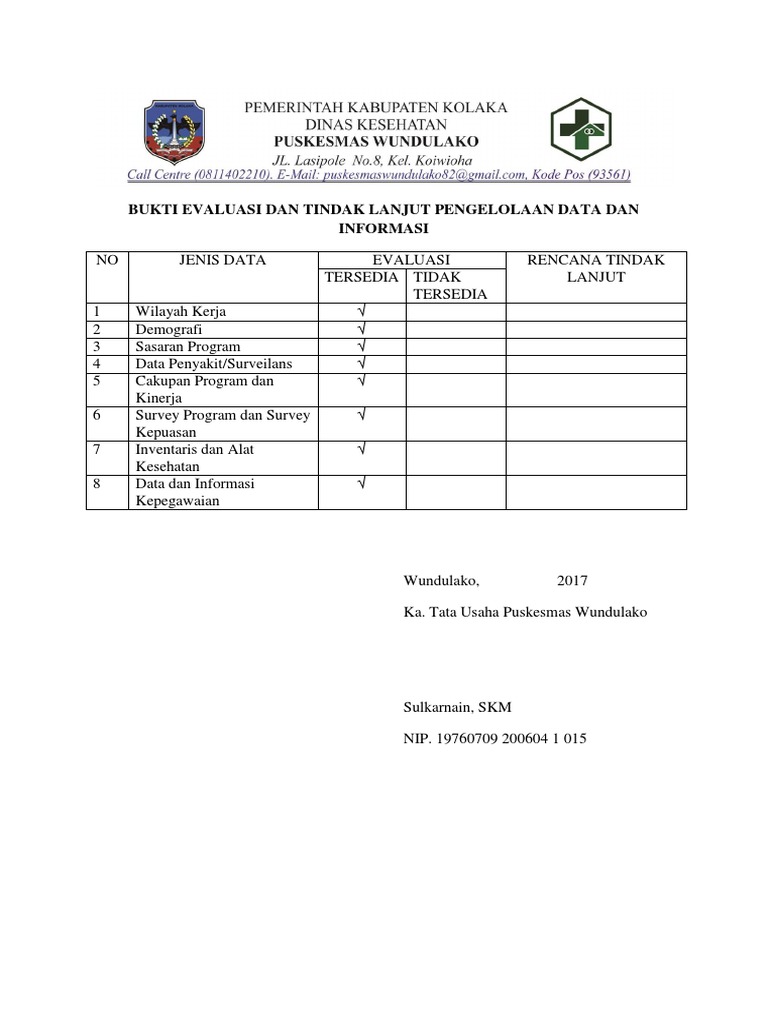 PEMERINTAH KABUPATEN KOLAKA
DINAS KESEHATAN
PUSKESMAS WUNDULAKO
JL. Lasipole No.8, Kel. Koiwioha
Call Centre (0811402210). E-Mail: puskesmaswundulako82@gmail.com, Kode Pos (93561)

BUKTI EVALUASI DAN TINDAK LANJUT PENGELOLAAN DATA DAN INFORMASI

| NO | JENIS DATA | EVALUASI TERSEDIA | EVALUASI TIDAK TERSEDIA | RENCANA TINDAK LANJUT |
|---|---|---|---|---|
| 1 | Wilayah Kerja | √ | | |
| 2 | Demografi | √ | | |
| 3 | Sasaran Program | √ | | |
| 4 | Data Penyakit/Surveilans | √ | | |
| 5 | Cakupan Program dan Kinerja | √ | | |
| 6 | Survey Program dan Survey Kepuasan | √ | | |
| 7 | Inventaris dan Alat Kesehatan | √ | | |
| 8 | Data dan Informasi Kepegawaian | √ | | |

Wundulako, 2017

Ka. Tata Usaha Puskesmas Wundulako

Sulkarnain, SKM

NIP. 19760709 200604 1 015